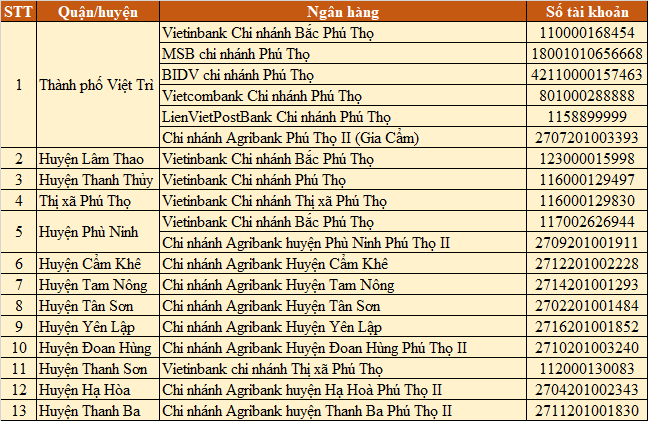 | STT | Quận/huyện | Ngân hàng | Số tài khoản |
|---|---|---|---|
| 1 | Thành phố Việt Trì | Vietinbank Chi nhánh Bắc Phú Thọ | 110000168454 |
| | | MSB chi nhánh Phú Thọ | 18001010656668 |
| | | BIDV chi nhánh Phú Thọ | 42110000157463 |
| | | Vietcombank Chi nhánh Phú Thọ | 801000288888 |
| | | LienVietPostBank Chi nhánh Phú Thọ | 1158899999 |
| | | Chi nhánh Agribank Phú Thọ II (Gia Cẩm) | 2707201003393 |
| 2 | Huyện Lâm Thao | Vietinbank Chi nhánh Bắc Phú Thọ | 123000015998 |
| 3 | Huyện Thanh Thủy | Vietinbank Chi nhánh Phú Thọ | 116000129497 |
| 4 | Thị xã Phú Thọ | Vietinbank Chi nhánh Thị xã Phú Thọ | 116000129830 |
| 5 | Huyện Phù Ninh | Vietinbank Chi nhánh Bắc Phú Thọ | 117002626944 |
| | | Chi nhánh Agribank huyện Phù Ninh Phú Thọ II | 2709201001911 |
| 6 | Huyện Cẩm Khê | Chi nhánh Agribank Huyện Cẩm Khê | 2712201002228 |
| 7 | Huyện Tam Nông | Chi nhánh Agribank Huyện Tam Nông | 2714201001293 |
| 8 | Huyện Tân Sơn | Chi nhánh Agribank Huyện Tân Sơn | 2702201001484 |
| 9 | Huyện Yên Lập | Chi nhánh Agribank Huyện Yên Lập | 2716201001852 |
| 10 | Huyện Đoan Hùng | Chi nhánh Agribank Huyện Đoan Hùng Phú Thọ II | 2710201003240 |
| 11 | Huyện Thanh Sơn | Vietinbank chi nhánh Thị xã Phú Thọ | 112000130083 |
| 12 | Huyện Hạ Hòa | Chi nhánh Agribank huyện Hạ Hoà Phú Thọ II | 2704201002343 |
| 13 | Huyện Thanh Ba | Chi nhánh Agribank huyện Thanh Ba Phú Thọ II | 2711201001830 |